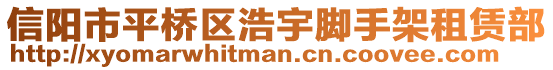 信阳市平桥区浩宇脚手架租赁部
http://xyomarwhitman.cn.coovee.com